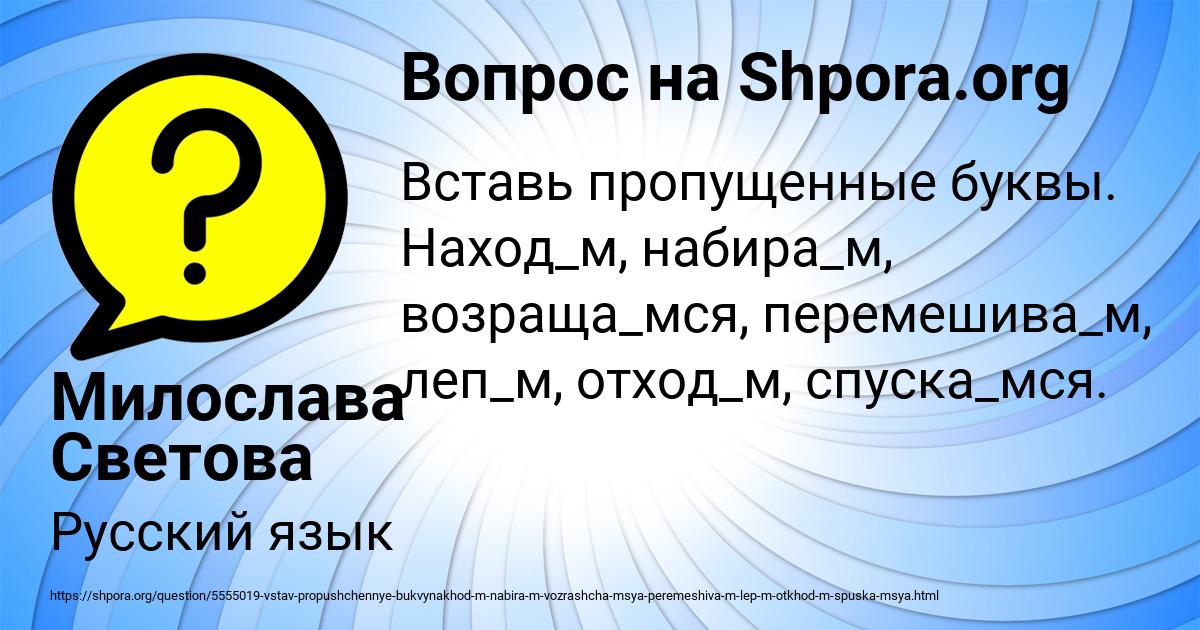 Вопрос на Shpora.org

Вставь пропущенные буквы. Наход_м, набира_м, возраща_мся, перемешива_м, леп_м, отход_м, спуска_мся.

Милослава Светова

Русский язык

https://shpora.org/question/5555019-vstav-propushchennye-bukvynakhod-m-nabira-m-vozrashcha-msya-peremeshiva-m-lep-m-otkhod-m-spuska-msya.html